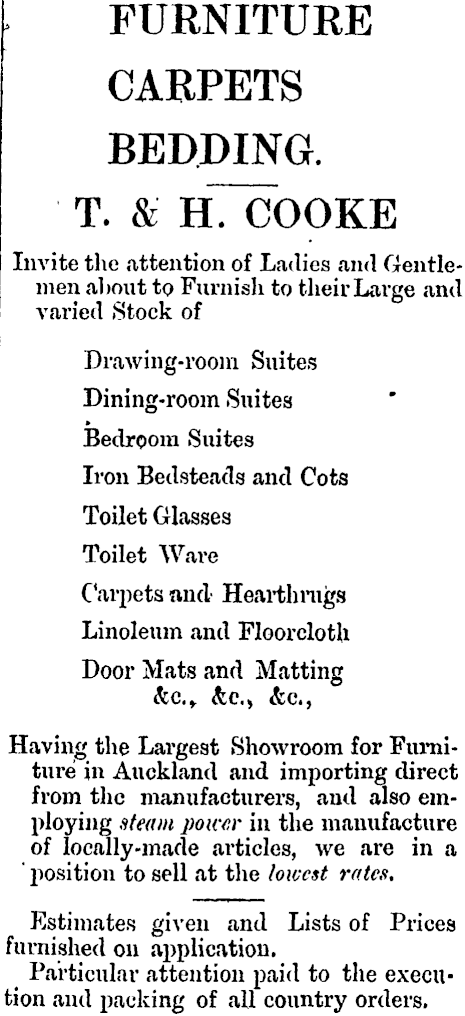 FURNITURE
CARPETS
BEDDING.

T. & H. COOKE

Invite the attention of Ladies and Gentlemen about to Furnish to their Large and varied Stock of

Drawing-room Suites
Dining-room Suites
Bedroom Suites
Iron Bedsteads and Cots
Toilet Glasses
Toilet Ware
Carpets and Hearthrugs
Linoleum and Floorcloth
Door Mats and Matting
&c., &c., &c.,

Having the Largest Showroom for Furniture in Auckland and importing direct from the manufacturers, and also employing steam power in the manufacture of locally-made articles, we are in a position to sell at the lowest rates.

Estimates given and Lists of Prices furnished on application.
Particular attention paid to the execution and packing of all country orders.